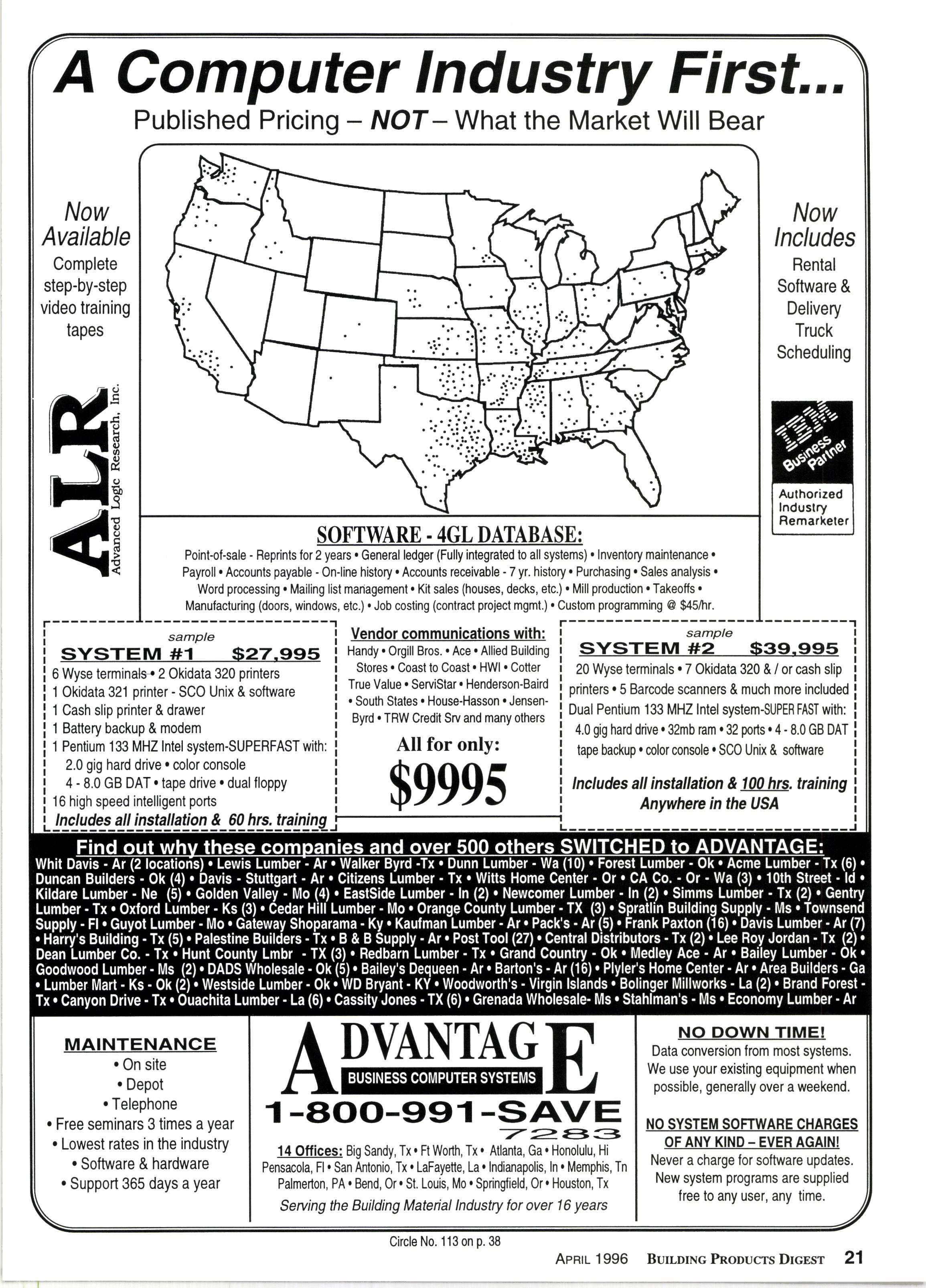 A Computer Industry First...

Published Pricing – NOT – What the Market Will Bear

Now Available
Complete step-by-step video training tapes

ALR
Advanced Logic Research, Inc.

Now Includes
Rental Software & Delivery Truck Scheduling

IBM Business Partner
Authorized Industry Remarketer

SOFTWARE - 4GL DATABASE:
Point-of-sale - Reprints for 2 years • General ledger (Fully integrated to all systems) • Inventory maintenance • Payroll • Accounts payable - On-line history • Accounts receivable - 7 yr. history • Purchasing • Sales analysis • Word processing • Mailing list management • Kit sales (houses, decks, etc.) • Mill production • Takeoffs • Manufacturing (doors, windows, etc.) • Job costing (contract project mgmt.) • Custom programming @ $45/hr.

sample
SYSTEM #1 $27,995
6 Wyse terminals • 2 Okidata 320 printers
1 Okidata 321 printer - SCO Unix & software
1 Cash slip printer & drawer
1 Battery backup & modem
1 Pentium 133 MHZ Intel system-SUPERFAST with:
2.0 gig hard drive • color console
4 - 8.0 GB DAT • tape drive • dual floppy
16 high speed intelligent ports
Includes all installation & 60 hrs. training

Vendor communications with:
Handy • Orgill Bros. • Ace • Allied Building Stores • Coast to Coast • HWI • Cotter True Value • ServiStar • Henderson-Baird • South States • House-Hasson • Jensen-Byrd • TRW Credit Srv and many others
All for only:
$9995

sample
SYSTEM #2 $39,995
20 Wyse terminals • 7 Okidata 320 & / or cash slip printers • 5 Barcode scanners & much more included
Dual Pentium 133 MHZ Intel system-SUPER FAST with:
4.0 gig hard drive • 32mb ram • 32 ports • 4 - 8.0 GB DAT tape backup • color console • SCO Unix & software
Includes all installation & 100 hrs. training Anywhere in the USA

Find out why these companies and over 500 others SWITCHED to ADVANTAGE:
Whit Davis - Ar (2 locations) • Lewis Lumber - Ar • Walker Byrd -Tx • Dunn Lumber - Wa (10) • Forest Lumber - Ok • Acme Lumber - Tx (6) • Duncan Builders - Ok (4) • Davis - Stuttgart - Ar • Citizens Lumber - Tx • Witts Home Center - Or • CA Co. - Or - Wa (3) • 10th Street - Id • Kildare Lumber - Ne (5) • Golden Valley - Mo (4) • EastSide Lumber - In (2) • Newcomer Lumber - In (2) • Simms Lumber - Tx (2) • Gentry Lumber - Tx • Oxford Lumber - Ks (3) • Cedar Hill Lumber - Mo • Orange County Lumber - TX (3) • Spratlin Building Supply - Ms • Townsend Supply - Fl • Guyot Lumber - Mo • Gateway Shoparama - Ky • Kaufman Lumber - Ar • Pack's - Ar (5) • Frank Paxton (16) • Davis Lumber - Ar (7) • Harry's Building - Tx (5) • Palestine Builders - Tx • B & B Supply - Ar • Post Tool (27) • Central Distributors - Tx (2) • Lee Roy Jordan - Tx (2) • Dean Lumber Co. - Tx • Hunt County Lmbr - TX (3) • Redbarn Lumber - Tx • Grand Country - Ok • Medley Ace - Ar • Bailey Lumber - Ok • Goodwood Lumber - Ms (2) • DADS Wholesale - Ok (5) • Bailey's Dequeen - Ar • Barton's - Ar (16) • Plyler's Home Center - Ar • Area Builders - Ga • Lumber Mart - Ks - Ok (2) • Westside Lumber - Ok • WD Bryant - KY • Woodworth's - Virgin Islands • Bolinger Millworks - La (2) • Brand Forest - Tx • Canyon Drive - Tx • Ouachita Lumber - La (6) • Cassity Jones - TX (6) • Grenada Wholesale- Ms • Stahlman's - Ms • Economy Lumber - Ar

MAINTENANCE
• On site
• Depot
• Telephone
• Free seminars 3 times a year
• Lowest rates in the industry
• Software & hardware
• Support 365 days a year

ADVANTAGE
BUSINESS COMPUTER SYSTEMS
1-800-991-SAVE
7283
14 Offices: Big Sandy, Tx • Ft Worth, Tx • Atlanta, Ga • Honolulu, Hi Pensacola, Fl • San Antonio, Tx • LaFayette, La • Indianapolis, In • Memphis, Tn Palmerton, PA • Bend, Or • St. Louis, Mo • Springfield, Or • Houston, Tx
Serving the Building Material Industry for over 16 years

NO DOWN TIME!
Data conversion from most systems. We use your existing equipment when possible, generally over a weekend.

NO SYSTEM SOFTWARE CHARGES OF ANY KIND – EVER AGAIN!
Never a charge for software updates. New system programs are supplied free to any user, any time.

Circle No. 113 on p. 38

APRIL 1996 BUILDING PRODUCTS DIGEST 21